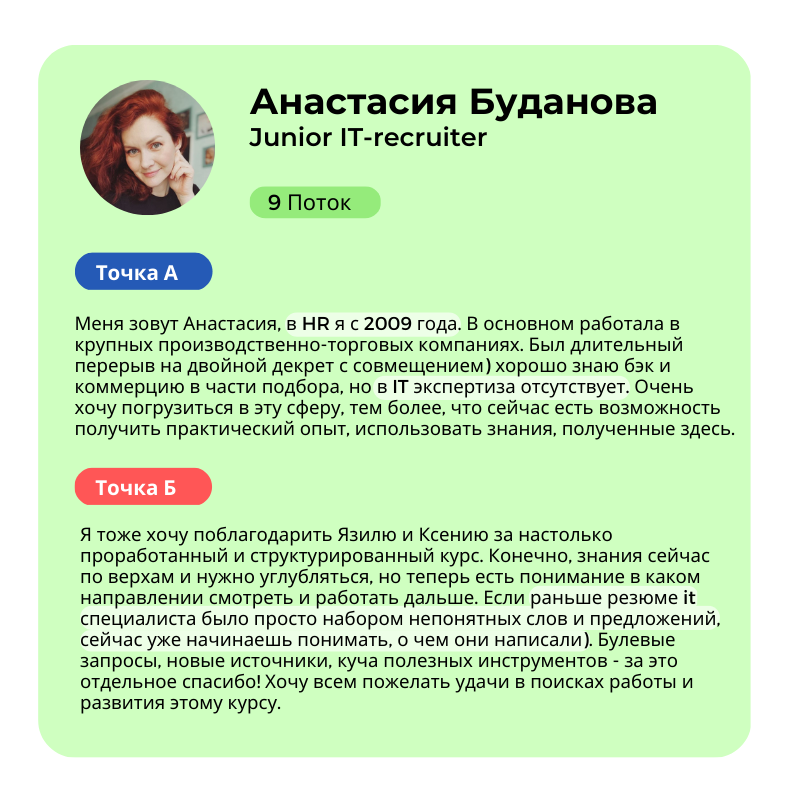 Анастасия Буданова
Junior IT-recruiter

9 Поток

Точка А

Меня зовут Анастасия, в HR я с 2009 года. В основном работала в крупных производственно-торговых компаниях. Был длительный перерыв на двойной декрет с совмещением) хорошо знаю бэк и коммерцию в части подбора, но в IT экспертиза отсутствует. Очень хочу погрузиться в эту сферу, тем более, что сейчас есть возможность получить практический опыт, использовать знания, полученные здесь.

Точка Б

Я тоже хочу поблагодарить Язилю и Ксению за настолько проработанный и структурированный курс. Конечно, знания сейчас по верхам и нужно углубляться, но теперь есть понимание в каком направлении смотреть и работать дальше. Если раньше резюме it специалиста было просто набором непонятных слов и предложений, сейчас уже начинаешь понимать, о чем они написали). Булевые запросы, новые источники, куча полезных инструментов - за это отдельное спасибо! Хочу всем пожелать удачи в поисках работы и развития этому курсу.